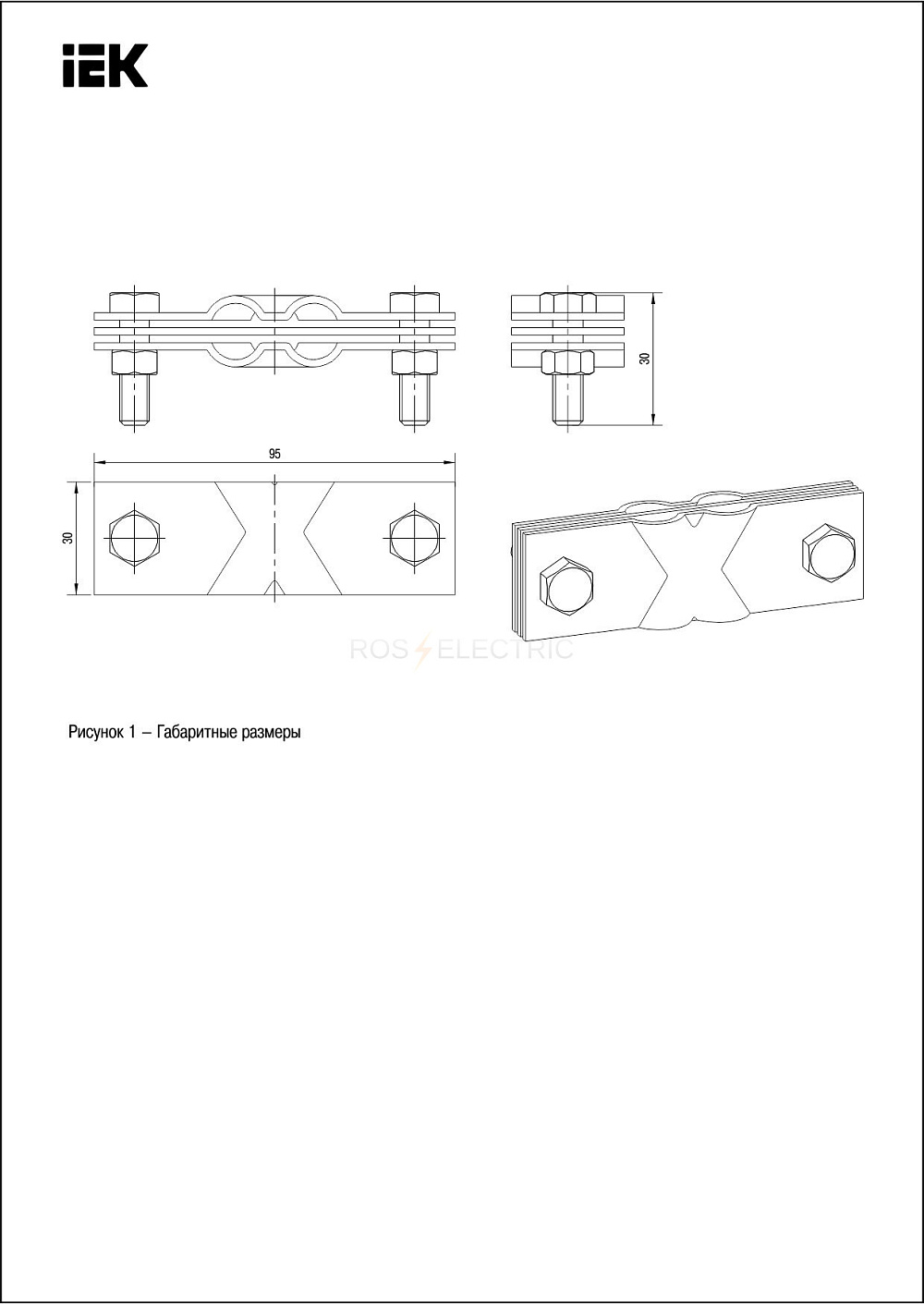 IEK

30

95

30

ROS ELECTRIC

Рисунок 1 – Габаритные размеры